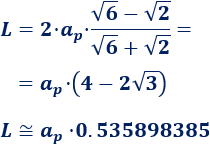 $L = 2 \cdot a_p \cdot \frac{\sqrt{6} - \sqrt{2}}{\sqrt{6} + \sqrt{2}} =$

$= a_p \cdot \left(4 - 2\sqrt{3}\right)$

$L \cong a_p \cdot 0.535898385$